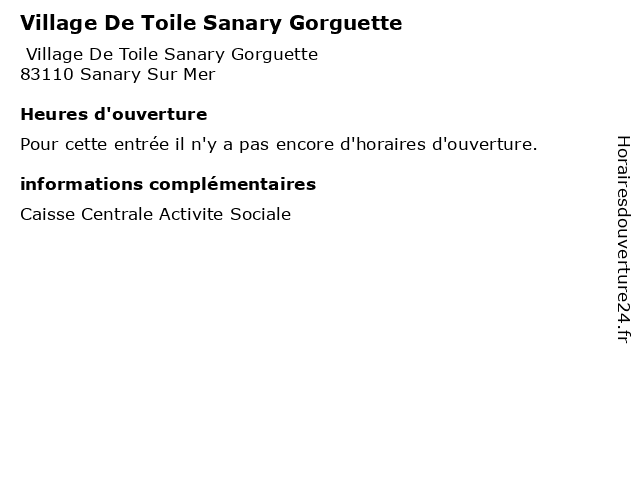 Village De Toile Sanary Gorguette

Village De Toile Sanary Gorguette
83110 Sanary Sur Mer

Heures d'ouverture

Pour cette entrée il n'y a pas encore d'horaires d'ouverture.

informations complémentaires

Caisse Centrale Activite Sociale

Horairesdouverture24.fr